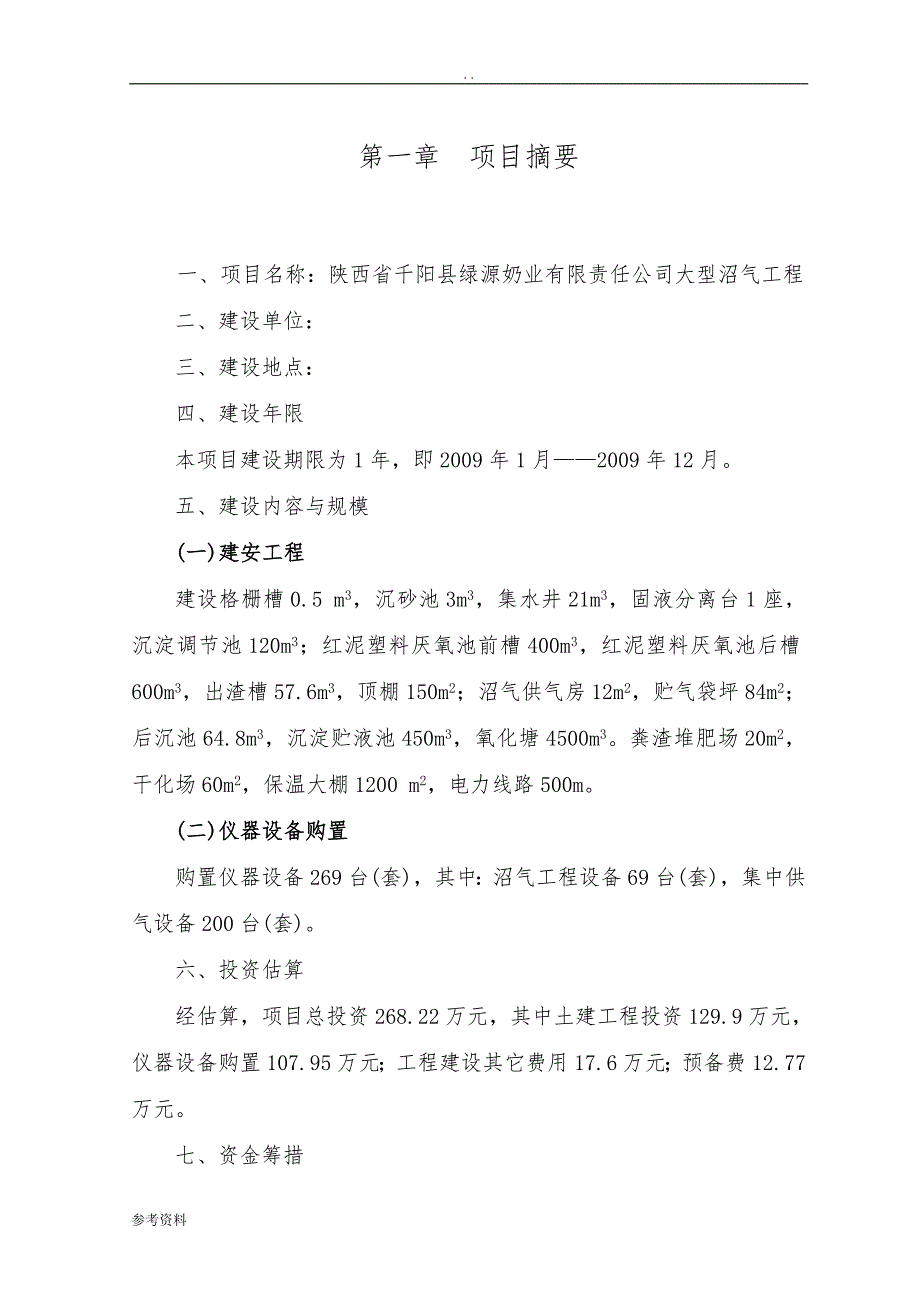 . .

第一章　项目摘要

一、项目名称：陕西省千阳县绿源奶业有限责任公司大型沼气工程

二、建设单位：

三、建设地点：

四、建设年限

本项目建设期限为 1 年，即 2009 年 1 月——2009 年 12 月。

五、建设内容与规模

(一)建安工程

建设格栅槽 0.5 $m^3$，沉砂池 3$m^3$，集水井 21$m^3$，固液分离台 1 座，沉淀调节池 120$m^3$；红泥塑料厌氧池前槽 400$m^3$，红泥塑料厌氧池后槽 600$m^3$，出渣槽 57.6$m^3$，顶棚 150$m^2$；沼气供气房 12$m^2$，贮气袋坪 84$m^2$；后沉池 64.8$m^3$，沉淀贮液池 450$m^3$，氧化塘 4500$m^3$。粪渣堆肥场 20$m^2$，干化场 60$m^2$，保温大棚 1200 $m^2$，电力线路 500m。

(二)仪器设备购置

购置仪器设备 269 台(套)，其中：沼气工程设备 69 台(套)，集中供气设备 200 台(套)。

六、投资估算

经估算，项目总投资 268.22 万元，其中土建工程投资 129.9 万元，仪器设备购置 107.95 万元；工程建设其它费用 17.6 万元；预备费 12.77 万元。

七、资金筹措

参考资料